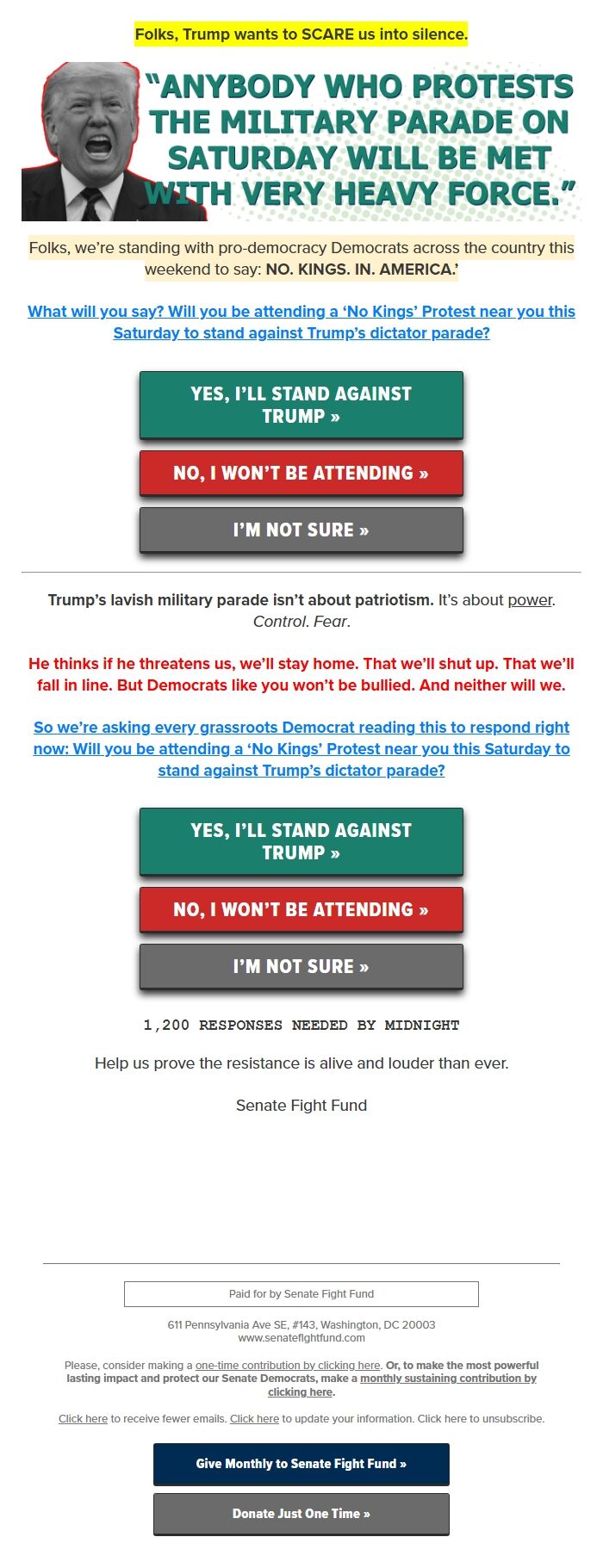 Folks, Trump wants to SCARE us into silence.

"ANYBODY WHO PROTESTS THE MILITARY PARADE ON SATURDAY WILL BE MET WITH VERY HEAVY FORCE."

Folks, we're standing with pro-democracy Democrats across the country this weekend to say: NO. KINGS. IN. AMERICA.'

What will you say? Will you be attending a 'No Kings' Protest near you this Saturday to stand against Trump's dictator parade?

YES, I'LL STAND AGAINST TRUMP »

NO, I WON'T BE ATTENDING »

I'M NOT SURE »

Trump's lavish military parade isn't about patriotism. It's about power. Control. Fear.

He thinks if he threatens us, we'll stay home. That we'll shut up. That we'll fall in line. But Democrats like you won't be bullied. And neither will we.

So we're asking every grassroots Democrat reading this to respond right now: Will you be attending a 'No Kings' Protest near you this Saturday to stand against Trump's dictator parade?

YES, I'LL STAND AGAINST TRUMP »

NO, I WON'T BE ATTENDING »

I'M NOT SURE »

1,200 RESPONSES NEEDED BY MIDNIGHT

Help us prove the resistance is alive and louder than ever.

Senate Fight Fund

Paid for by Senate Fight Fund

611 Pennsylvania Ave SE, #143, Washington, DC 20003
www.senatefightfund.com

Please, consider making a one-time contribution by clicking here. Or, to make the most powerful lasting impact and protect our Senate Democrats, make a monthly sustaining contribution by clicking here.

Click here to receive fewer emails. Click here to update your information. Click here to unsubscribe.

Give Monthly to Senate Fight Fund »

Donate Just One Time »